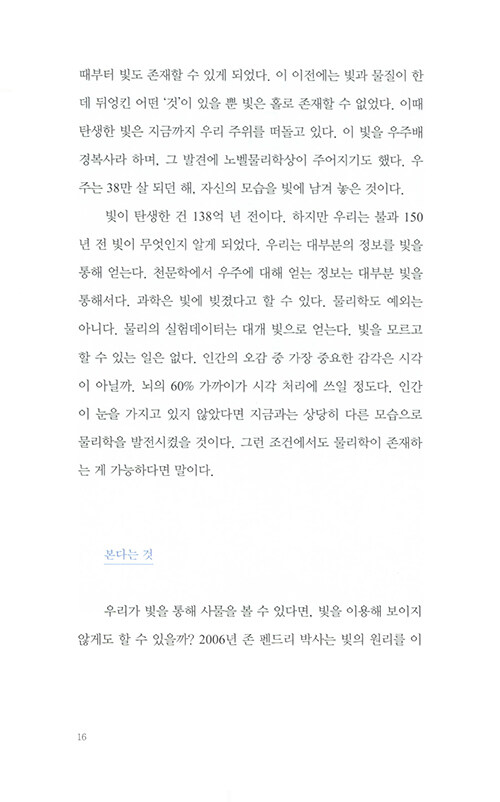 때부터 빛도 존재할 수 있게 되었다. 이 이전에는 빛과 물질이 한데 뒤엉킨 어떤 '것'이 있을 뿐 빛은 홀로 존재할 수 없었다. 이때 탄생한 빛은 지금까지 우리 주위를 떠돌고 있다. 이 빛을 우주배경복사라 하며, 그 발견에 노벨물리학상이 주어지기도 했다. 우주는 38만 살 되던 해, 자신의 모습을 빛에 남겨 놓은 것이다.

빛이 탄생한 건 138억 년 전이다. 하지만 우리는 불과 150년 전 빛이 무엇인지 알게 되었다. 우리는 대부분의 정보를 빛을 통해 얻는다. 천문학에서 우주에 대해 얻는 정보는 대부분 빛을 통해서다. 과학은 빛에 빚졌다고 할 수 있다. 물리학도 예외는 아니다. 물리의 실험데이터는 대개 빛으로 얻는다. 빛을 모르고 할 수 있는 일은 없다. 인간의 오감 중 가장 중요한 감각은 시각이 아닐까. 뇌의 60% 가까이가 시각 처리에 쓰일 정도다. 인간이 눈을 가지고 있지 않았다면 지금과는 상당히 다른 모습으로 물리학을 발전시켰을 것이다. 그런 조건에서도 물리학이 존재하는 게 가능하다면 말이다.

본다는 것

우리가 빛을 통해 사물을 볼 수 있다면, 빛을 이용해 보이지 않게도 할 수 있을까? 2006년 존 펜드리 박사는 빛의 원리를 이

16